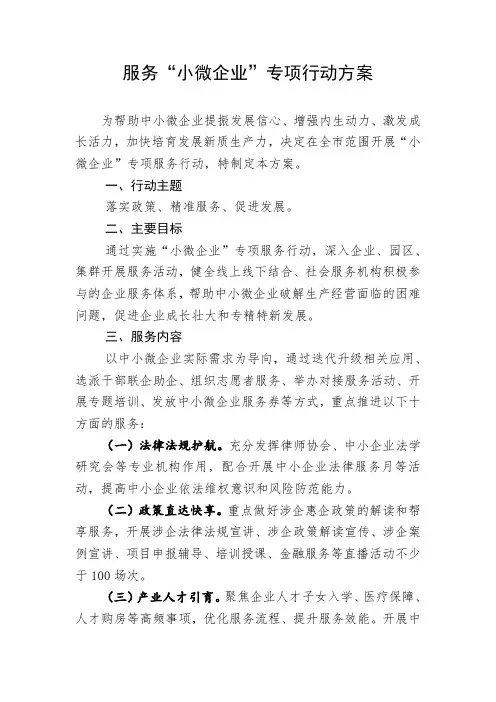 服务“小微企业”专项行动方案

为帮助中小微企业提振发展信心、增强内生动力、激发成长活力，加快培育发展新质生产力，决定在全市范围开展“小微企业”专项服务行动，特制定本方案。

一、行动主题

落实政策、精准服务、促进发展。

二、主要目标

通过实施“小微企业”专项服务行动，深入企业、园区、集群开展服务活动，健全线上线下结合、社会服务机构积极参与的企业服务体系，帮助中小微企业破解生产经营面临的困难问题，促进企业成长壮大和专精特新发展。

三、服务内容

以中小微企业实际需求为导向，通过迭代升级相关应用、选派干部联企助企、组织志愿者服务、举办对接服务活动、开展专题培训、发放中小微企业服务券等方式，重点推进以下十方面的服务：

（一）法律法规护航。充分发挥律师协会、中小企业法学研究会等专业机构作用，配合开展中小企业法律服务月等活动，提高中小企业依法维权意识和风险防范能力。

（二）政策直达快享。重点做好涉企惠企政策的解读和帮享服务，开展涉企法律法规宣讲、涉企政策解读宣传、涉企案例宣讲、项目申报辅导、培训授课、金融服务等直播活动不少于100场次。

（三）产业人才引育。聚焦企业人才子女入学、医疗保障、人才购房等高频事项，优化服务流程、提升服务效能。开展中